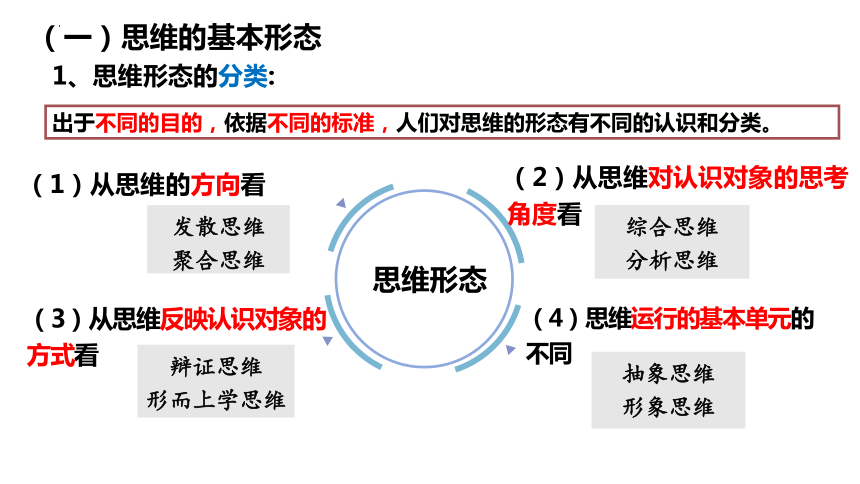 （一）思维的基本形态

1、思维形态的分类：

出于不同的目的，依据不同的标准，人们对思维的形态有不同的认识和分类。

（1）从思维的方向看

发散思维
聚合思维

（2）从思维对认识对象的思考角度看

综合思维
分析思维

思维形态

（3）从思维反映认识对象的方式看

辩证思维
形而上学思维

（4）思维运行的基本单元的不同

抽象思维
形象思维